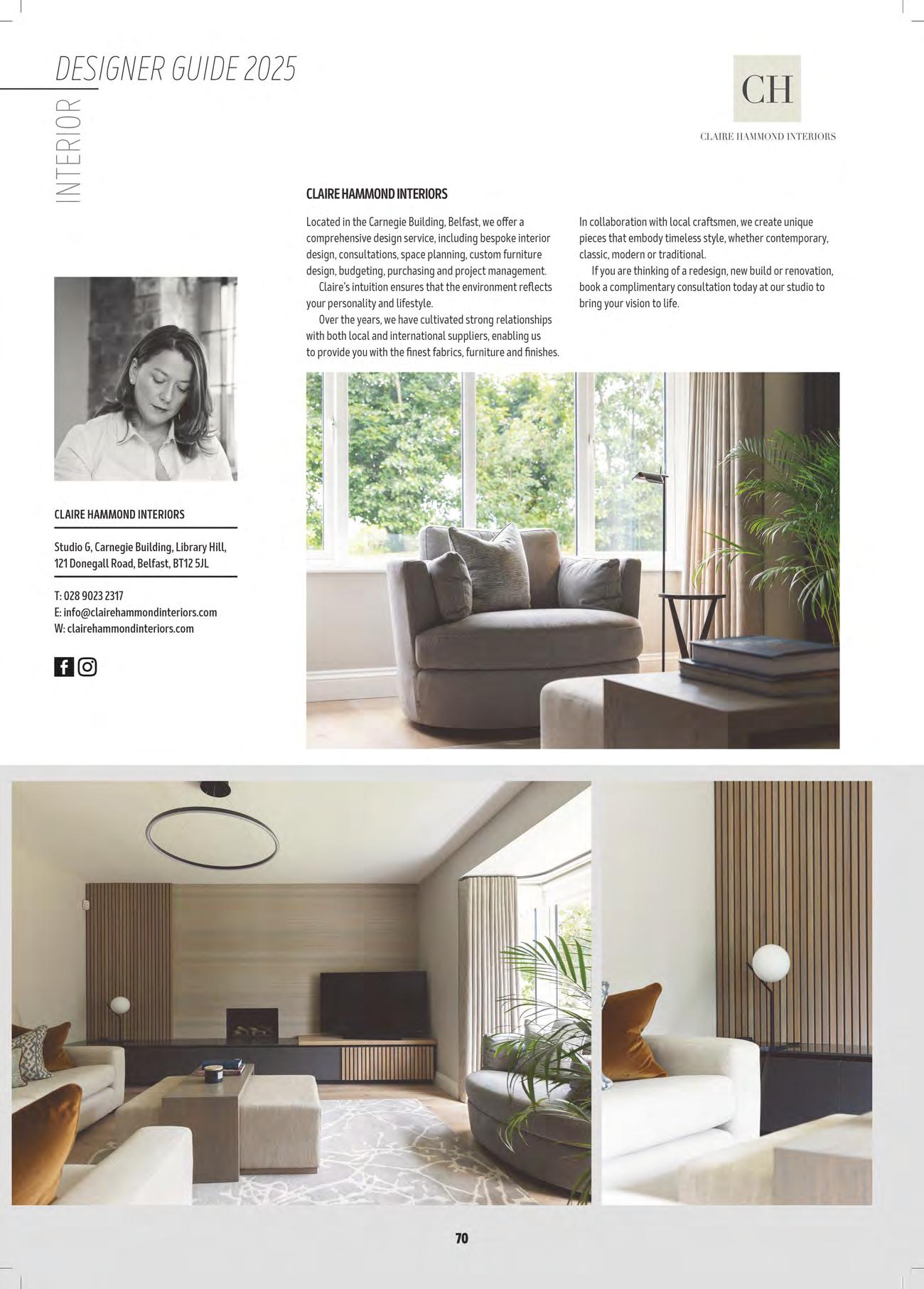 DESIGNER GUIDE 2025

INTERIOR

CH

CLAIRE HAMMOND INTERIORS

CLAIRE HAMMOND INTERIORS

Located in the Carnegie Building, Belfast, we offer a comprehensive design service, including bespoke interior design, consultations, space planning, custom furniture design, budgeting, purchasing and project management.

Claire's intuition ensures that the environment reflects your personality and lifestyle.

Over the years, we have cultivated strong relationships with both local and international suppliers, enabling us to provide you with the finest fabrics, furniture and finishes.

In collaboration with local craftsmen, we create unique pieces that embody timeless style, whether contemporary, classic, modern or traditional.

If you are thinking of a redesign, new build or renovation, book a complimentary consultation today at our studio to bring your vision to life.

CLAIRE HAMMOND INTERIORS

Studio G, Carnegie Building, Library Hill, 121 Donegall Road, Belfast, BT12 5JL

T: 028 9023 2317
E: info@clairehammondinteriors.com
W: clairehammondinteriors.com

70